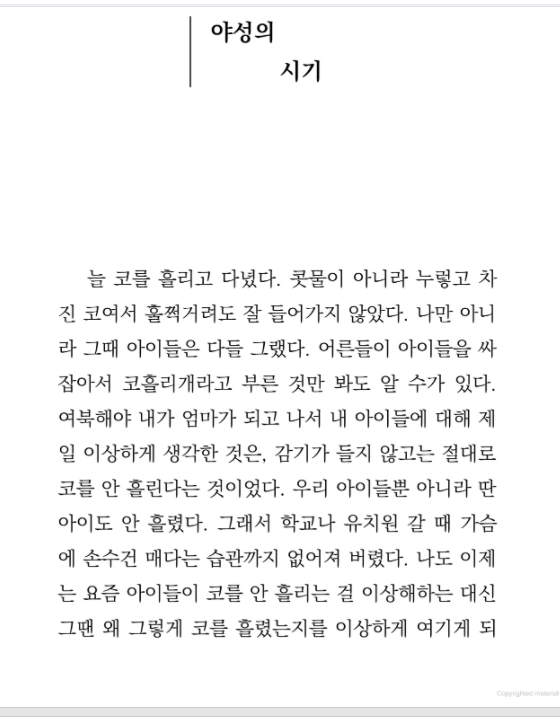 야성의
시기

늘 코를 흘리고 다녔다. 콧물이 아니라 누렇고 차진 코여서 훌쩍거려도 잘 들어가지 않았다. 나만 아니라 그때 아이들은 다들 그랬다. 어른들이 아이들을 싸잡아서 코흘리개라고 부른 것만 봐도 알 수가 있다. 여북해야 내가 엄마가 되고 나서 내 아이들에 대해 제일 이상하게 생각한 것은, 감기가 들지 않고는 절대로 코를 안 흘린다는 것이었다. 우리 아이들뿐 아니라 딴 아이도 안 흘렸다. 그래서 학교나 유치원 갈 때 가슴에 손수건 매다는 습관까지 없어져 버렸다. 나도 이제는 요즘 아이들이 코를 안 흘리는 걸 이상해하는 대신 그땐 왜 그렇게 코를 흘렸는지를 이상하게 여기게 되

Copyrighted material